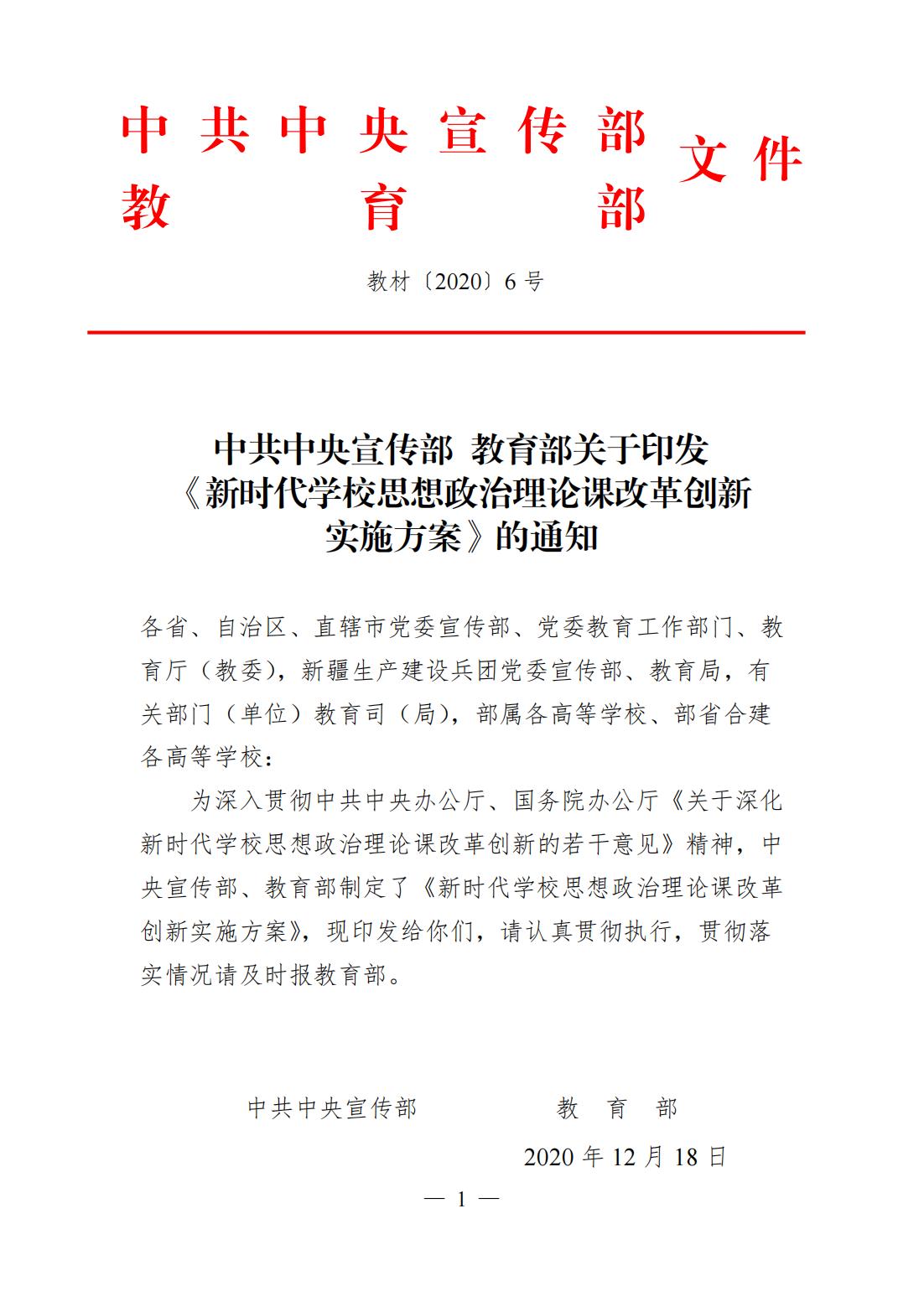 中共中央宣传部
教育部
文件

教材〔2020〕6号

中共中央宣传部 教育部关于印发《新时代学校思想政治理论课改革创新实施方案》的通知

各省、自治区、直辖市党委宣传部、党委教育工作部门、教育厅（教委），新疆生产建设兵团党委宣传部、教育局，有关部门（单位）教育司（局），部属各高等学校、部省合建各高等学校：

为深入贯彻中共中央办公厅、国务院办公厅《关于深化新时代学校思想政治理论课改革创新的若干意见》精神，中央宣传部、教育部制定了《新时代学校思想政治理论课改革创新实施方案》，现印发给你们，请认真贯彻执行，贯彻落实情况请及时报教育部。

中共中央宣传部　　教　育　部

2020年12月18日

— 1 —